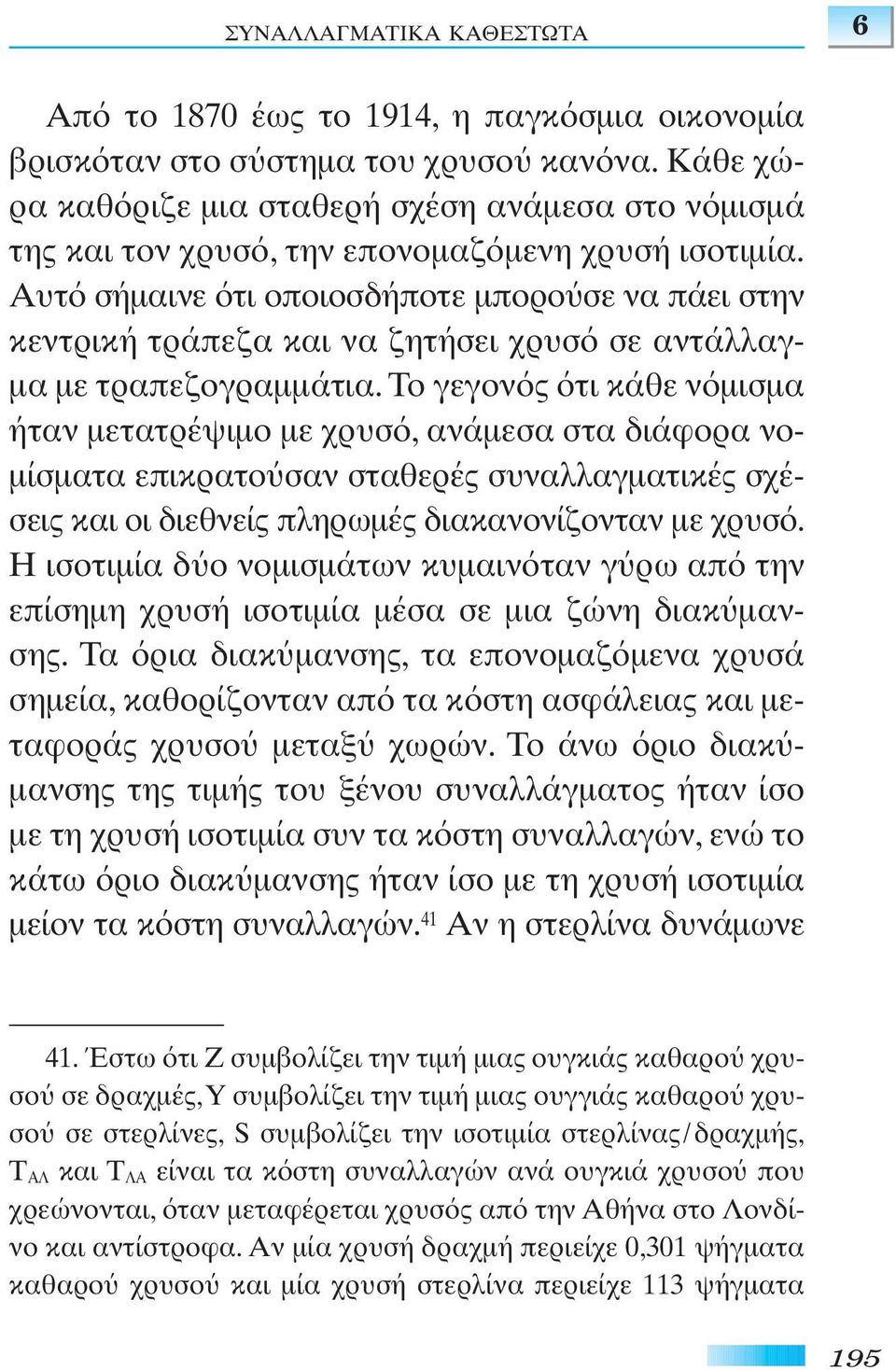 ΣΥΝΑΛΛΑΓΜΑΤΙΚΑ ΚΑΘΕΣΤΩΤΑ

6

Από το 1870 έως το 1914, η παγκόσμια οικονομία βρισκόταν στο σύστημα του χρυσού κανόνα. Κάθε χώρα καθόριζε μια σταθερή σχέση ανάμεσα στο νόμισμά της και τον χρυσό, την επονομαζόμενη χρυσή ισοτιμία. Αυτό σήμαινε ότι οποιοσδήποτε μπορούσε να πάει στην κεντρική τράπεζα και να ζητήσει χρυσό σε αντάλλαγμα με τραπεζογραμμάτια. Το γεγονός ότι κάθε νόμισμα ήταν μετατρέψιμο με χρυσό, ανάμεσα στα διάφορα νομίσματα επικρατούσαν σταθερές συναλλαγματικές σχέσεις και οι διεθνείς πληρωμές διακανονίζονταν με χρυσό. Η ισοτιμία δύο νομισμάτων κυμαινόταν γύρω από την επίσημη χρυσή ισοτιμία μέσα σε μια ζώνη διακύμανσης. Τα όρια διακύμανσης, τα επονομαζόμενα χρυσά σημεία, καθορίζονταν από τα κόστη ασφάλειας και μεταφοράς χρυσού μεταξύ χωρών. Το άνω όριο διακύμανσης της τιμής του ξένου συναλλάγματος ήταν ίσο με τη χρυσή ισοτιμία συν τα κόστη συναλλαγών, ενώ το κάτω όριο διακύμανσης ήταν ίσο με τη χρυσή ισοτιμία μείον τα κόστη συναλλαγών.$^{41}$ Αν η στερλίνα δυνάμωνε

41. Έστω ότι Ζ συμβολίζει την τιμή μιας ουγκιάς καθαρού χρυσού σε δραχμές, Υ συμβολίζει την τιμή μιας ουγγιάς καθαρού χρυσού σε στερλίνες, S συμβολίζει την ισοτιμία στερλίνας/δραχμής, $T_{ΑΛ}$ και $T_{ΛΑ}$ είναι τα κόστη συναλλαγών ανά ουγκιά χρυσού που χρεώνονται, όταν μεταφέρεται χρυσός από την Αθήνα στο Λονδίνο και αντίστροφα. Αν μία χρυσή δραχμή περιείχε 0,301 ψήγματα καθαρού χρυσού και μία χρυσή στερλίνα περιείχε 113 ψήγματα

195